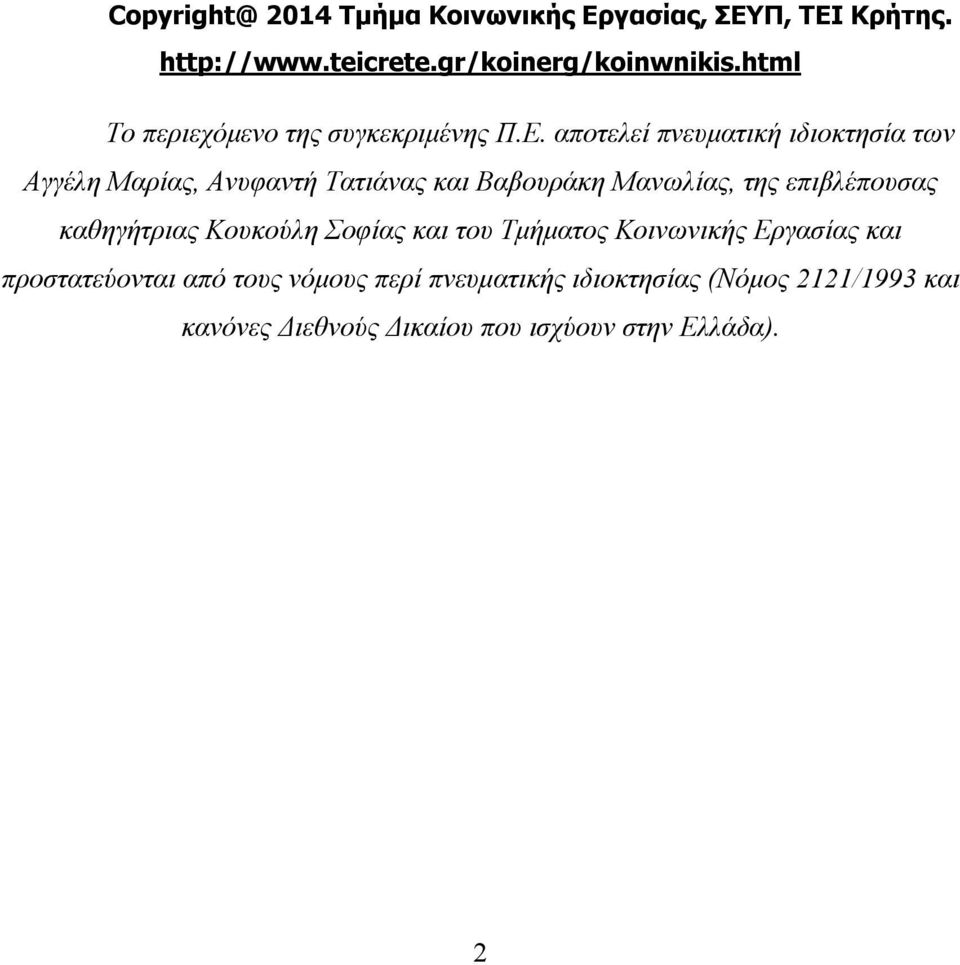 Copyright@ 2014 Τμήμα Κοινωνικής Εργασίας, ΣΕΥΠ, ΤΕΙ Κρήτης.
http://www.teicrete.gr/koinerg/koinwnikis.html

Το περιεχόμενο της συγκεκριμένης Π.Ε. αποτελεί πνευματική ιδιοκτησία των Αγγέλη Μαρίας, Ανυφαντή Τατιάνας και Βαβουράκη Μανωλίας, της επιβλέπουσας καθηγήτριας Κουκούλη Σοφίας και του Τμήματος Κοινωνικής Εργασίας και προστατεύονται από τους νόμους περί πνευματικής ιδιοκτησίας (Νόμος 2121/1993 και κανόνες Διεθνούς Δικαίου που ισχύουν στην Ελλάδα).

2